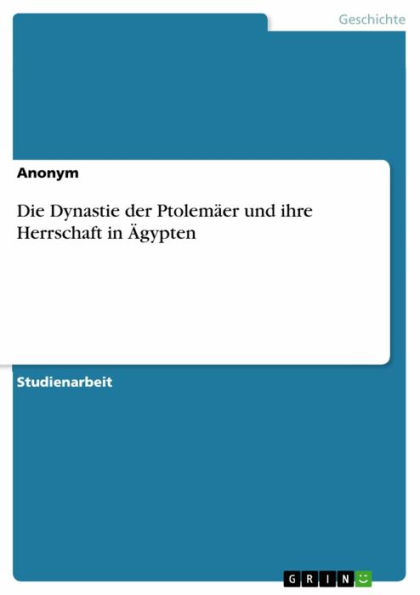 Geschichte

Anonym

Die Dynastie der Ptolemäer und ihre Herrschaft in Ägypten

Studienarbeit

GRIN